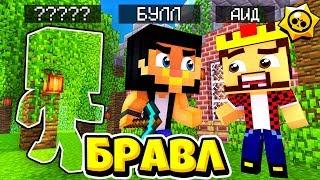 ?????

БУЛЛ

АИД

БРАВЛ